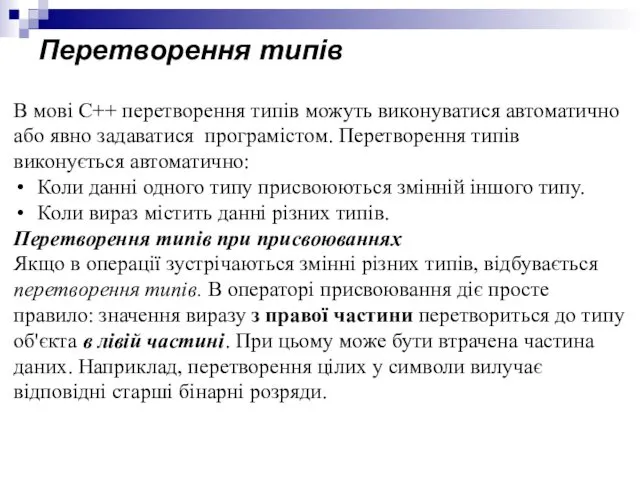 Перетворення типів

В мові С++ перетворення типів можуть виконуватися автоматично або явно задаватися програмістом. Перетворення типів виконується автоматично:
• Коли данні одного типу присвоюються змінній іншого типу.
• Коли вираз містить данні різних типів.
Перетворення типів при присвоюваннях
Якщо в операції зустрічаються змінні різних типів, відбувається перетворення типів. В операторі присвоювання діє просте правило: значення виразу з правої частини перетвориться до типу об'єкта в лівій частині. При цьому може бути втрачена частина даних. Наприклад, перетворення цілих у символи вилучає відповідні старші бінарні розряди.